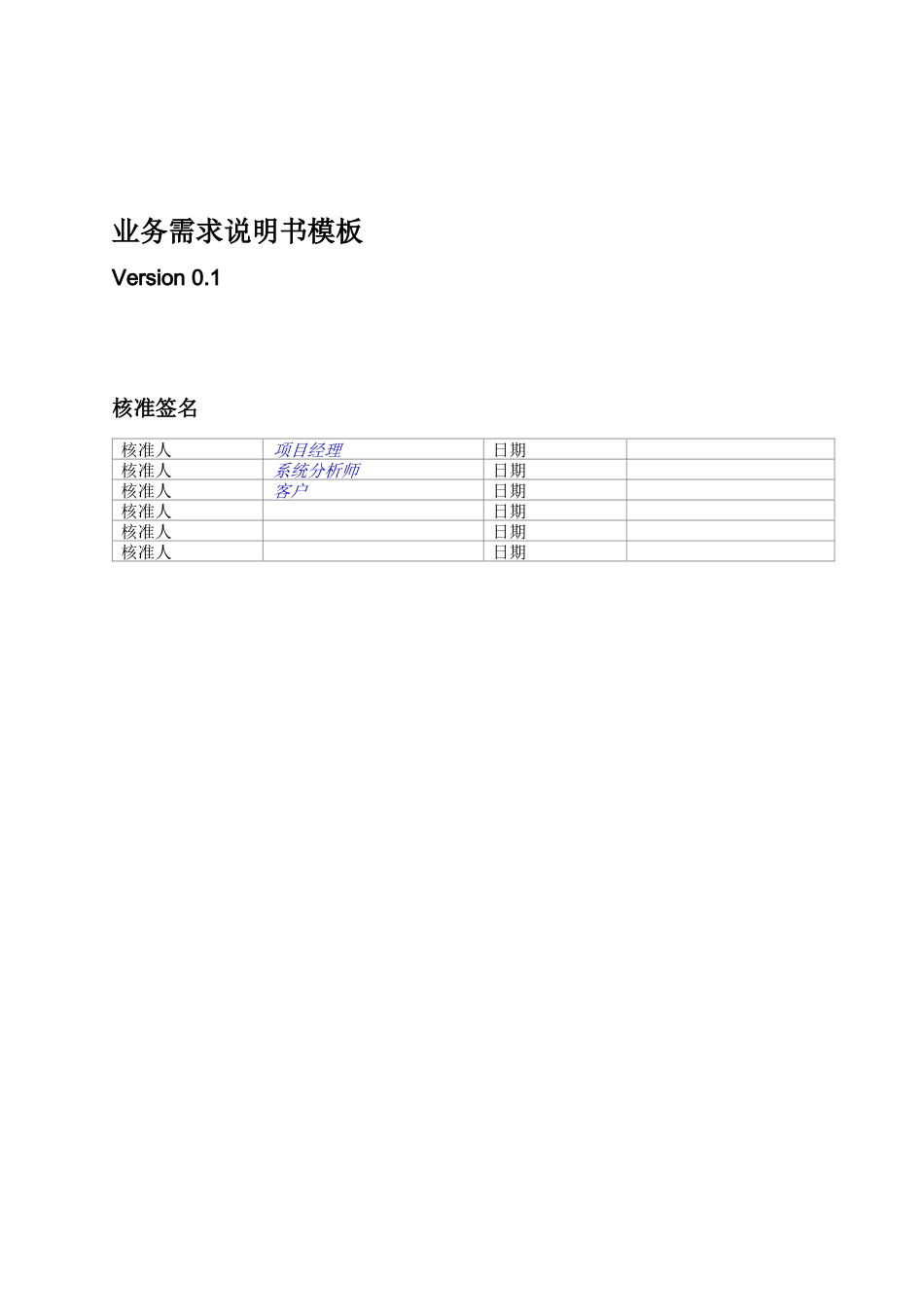 业务需求说明书模板

Version 0.1

核准签名

| 核准人 | 项目经理 | 日期 | |
|---|---|---|---|
| 核准人 | 系统分析师 | 日期 | |
| 核准人 | 客户 | 日期 | |
| 核准人 | | 日期 | |
| 核准人 | | 日期 | |
| 核准人 | | 日期 | |